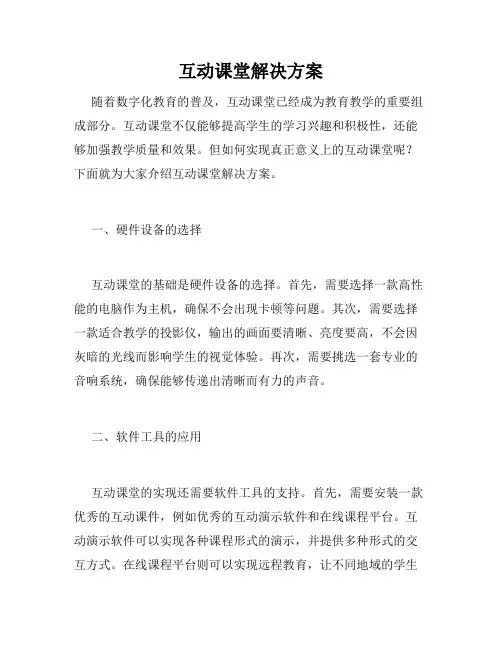 互动课堂解决方案

随着数字化教育的普及，互动课堂已经成为教育教学的重要组成部分。互动课堂不仅能够提高学生的学习兴趣和积极性，还能够加强教学质量和效果。但如何实现真正意义上的互动课堂呢？下面就为大家介绍互动课堂解决方案。

一、硬件设备的选择

互动课堂的基础是硬件设备的选择。首先，需要选择一款高性能的电脑作为主机，确保不会出现卡顿等问题。其次，需要选择一款适合教学的投影仪，输出的画面要清晰、亮度要高，不会因灰暗的光线而影响学生的视觉体验。再次，需要挑选一套专业的音响系统，确保能够传递出清晰而有力的声音。

二、软件工具的应用

互动课堂的实现还需要软件工具的支持。首先，需要安装一款优秀的互动课件，例如优秀的互动演示软件和在线课程平台。互动演示软件可以实现各种课程形式的演示，并提供多种形式的交互方式。在线课程平台则可以实现远程教育，让不同地域的学生